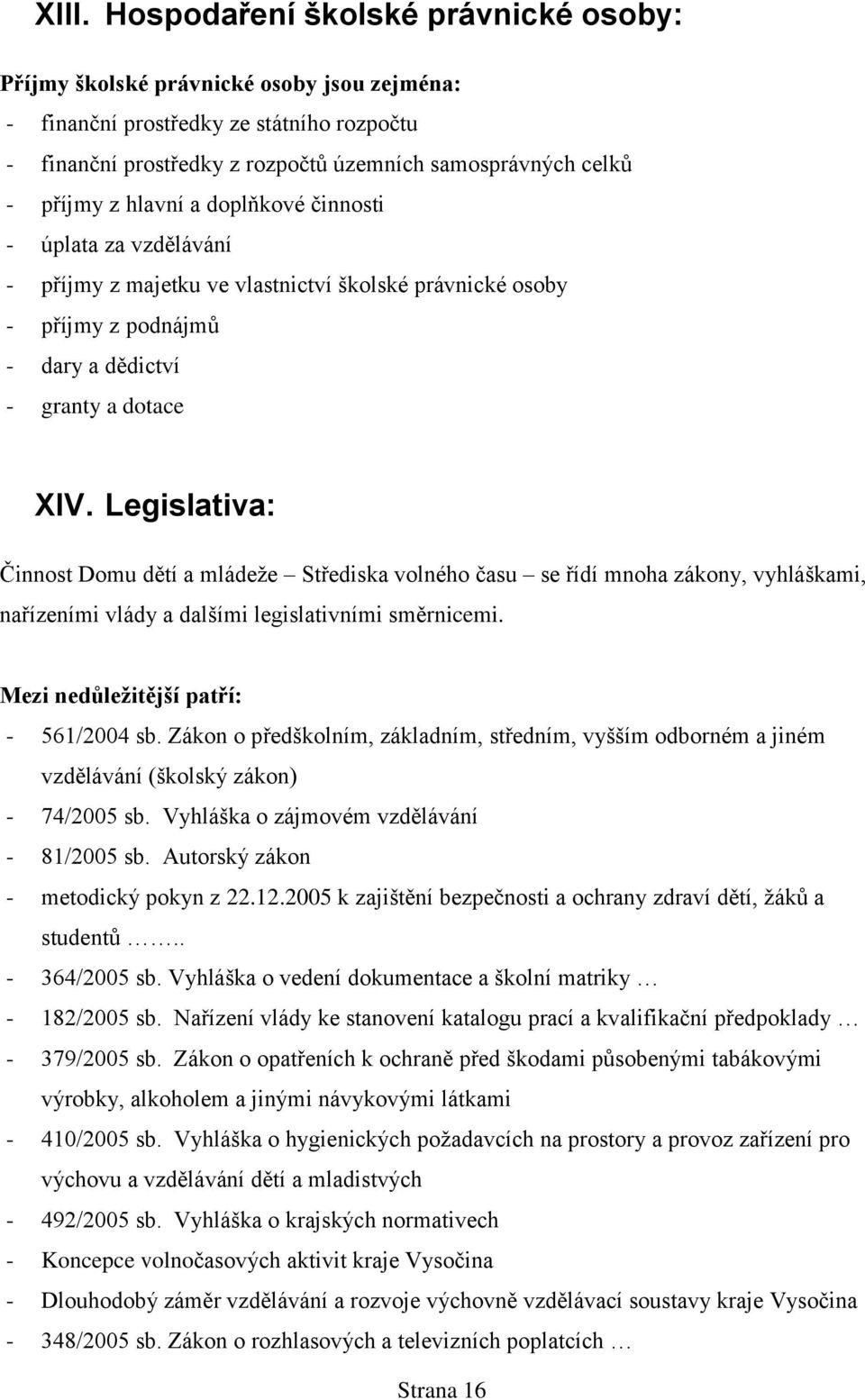 XIII. Hospodaření školské právnické osoby:

Příjmy školské právnické osoby jsou zejména:
- finanční prostředky ze státního rozpočtu
- finanční prostředky z rozpočtů územních samosprávných celků
- příjmy z hlavní a doplňkové činnosti
- úplata za vzdělávání
- příjmy z majetku ve vlastnictví školské právnické osoby
- příjmy z podnájmů
- dary a dědictví
- granty a dotace

XIV. Legislativa:

Činnost Domu dětí a mládeže – Střediska volného času – se řídí mnoha zákony, vyhláškami, nařízeními vlády a dalšími legislativními směrnicemi.

Mezi nedůležitější patří:
- 561/2004 sb. Zákon o předškolním, základním, středním, vyšším odborném a jiném vzdělávání (školský zákon)
- 74/2005 sb. Vyhláška o zájmovém vzdělávání
- 81/2005 sb. Autorský zákon
- metodický pokyn z 22.12.2005 k zajištění bezpečnosti a ochrany zdraví dětí, žáků a studentů ……..
- 364/2005 sb. Vyhláška o vedení dokumentace a školní matriky …
- 182/2005 sb. Nařízení vlády ke stanovení katalogu prací a kvalifikační předpoklady …
- 379/2005 sb. Zákon o opatřeních k ochraně před škodami působenými tabákovými výrobky, alkoholem a jinými návykovými látkami
- 410/2005 sb. Vyhláška o hygienických požadavcích na prostory a provoz zařízení pro výchovu a vzdělávání dětí a mladistvých
- 492/2005 sb. Vyhláška o krajských normativech
- Koncepce volnočasových aktivit kraje Vysočina
- Dlouhodobý záměr vzdělávání a rozvoje výchovně vzdělávací soustavy kraje Vysočina
- 348/2005 sb. Zákon o rozhlasových a televizních poplatcích …

Strana 16